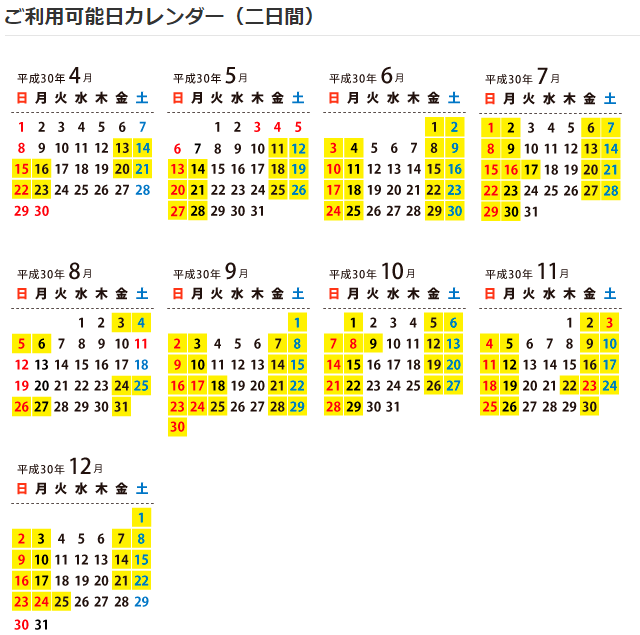 ご利用可能日カレンダー（二日間）

平成30年 4月

| 日 | 月 | 火 | 水 | 木 | 金 | 土 |
|---|---|---|---|---|---|---|
| 1 | 2 | 3 | 4 | 5 | 6 | 7 |
| 8 | 9 | 10 | 11 | 12 | 13 | 14 |
| 15 | 16 | 17 | 18 | 19 | 20 | 21 |
| 22 | 23 | 24 | 25 | 26 | 27 | 28 |
| 29 | 30 | | | | | |

平成30年 5月

| 日 | 月 | 火 | 水 | 木 | 金 | 土 |
|---|---|---|---|---|---|---|
| | | 1 | 2 | 3 | 4 | 5 |
| 6 | 7 | 8 | 9 | 10 | 11 | 12 |
| 13 | 14 | 15 | 16 | 17 | 18 | 19 |
| 20 | 21 | 22 | 23 | 24 | 25 | 26 |
| 27 | 28 | 29 | 30 | 31 | | |

平成30年 6月

| 日 | 月 | 火 | 水 | 木 | 金 | 土 |
|---|---|---|---|---|---|---|
| | | | | | 1 | 2 |
| 3 | 4 | 5 | 6 | 7 | 8 | 9 |
| 10 | 11 | 12 | 13 | 14 | 15 | 16 |
| 17 | 18 | 19 | 20 | 21 | 22 | 23 |
| 24 | 25 | 26 | 27 | 28 | 29 | 30 |

平成30年 7月

| 日 | 月 | 火 | 水 | 木 | 金 | 土 |
|---|---|---|---|---|---|---|
| 1 | 2 | 3 | 4 | 5 | 6 | 7 |
| 8 | 9 | 10 | 11 | 12 | 13 | 14 |
| 15 | 16 | 17 | 18 | 19 | 20 | 21 |
| 22 | 23 | 24 | 25 | 26 | 27 | 28 |
| 29 | 30 | 31 | | | | |

平成30年 8月

| 日 | 月 | 火 | 水 | 木 | 金 | 土 |
|---|---|---|---|---|---|---|
| | | | 1 | 2 | 3 | 4 |
| 5 | 6 | 7 | 8 | 9 | 10 | 11 |
| 12 | 13 | 14 | 15 | 16 | 17 | 18 |
| 19 | 20 | 21 | 22 | 23 | 24 | 25 |
| 26 | 27 | 28 | 29 | 30 | 31 | |

平成30年 9月

| 日 | 月 | 火 | 水 | 木 | 金 | 土 |
|---|---|---|---|---|---|---|
| | | | | | | 1 |
| 2 | 3 | 4 | 5 | 6 | 7 | 8 |
| 9 | 10 | 11 | 12 | 13 | 14 | 15 |
| 16 | 17 | 18 | 19 | 20 | 21 | 22 |
| 23 | 24 | 25 | 26 | 27 | 28 | 29 |
| 30 | | | | | | |

平成30年 10月

| 日 | 月 | 火 | 水 | 木 | 金 | 土 |
|---|---|---|---|---|---|---|
| | 1 | 2 | 3 | 4 | 5 | 6 |
| 7 | 8 | 9 | 10 | 11 | 12 | 13 |
| 14 | 15 | 16 | 17 | 18 | 19 | 20 |
| 21 | 22 | 23 | 24 | 25 | 26 | 27 |
| 28 | 29 | 30 | 31 | | | |

平成30年 11月

| 日 | 月 | 火 | 水 | 木 | 金 | 土 |
|---|---|---|---|---|---|---|
| | | | | 1 | 2 | 3 |
| 4 | 5 | 6 | 7 | 8 | 9 | 10 |
| 11 | 12 | 13 | 14 | 15 | 16 | 17 |
| 18 | 19 | 20 | 21 | 22 | 23 | 24 |
| 25 | 26 | 27 | 28 | 29 | 30 | |

平成30年 12月

| 日 | 月 | 火 | 水 | 木 | 金 | 土 |
|---|---|---|---|---|---|---|
| | | | | | | 1 |
| 2 | 3 | 4 | 5 | 6 | 7 | 8 |
| 9 | 10 | 11 | 12 | 13 | 14 | 15 |
| 16 | 17 | 18 | 19 | 20 | 21 | 22 |
| 23 | 24 | 25 | 26 | 27 | 28 | 29 |
| 30 | 31 | | | | | |